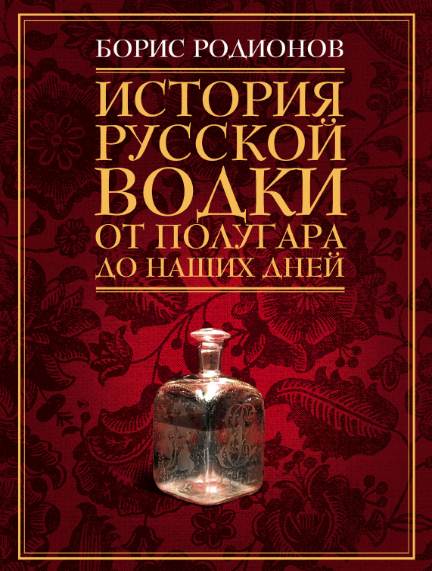 БОРИС РОДИОНОВ

ИСТОРИЯ РУССКОЙ ВОДКИ ОТ ПОЛУГАРА ДО НАШИХ ДНЕЙ